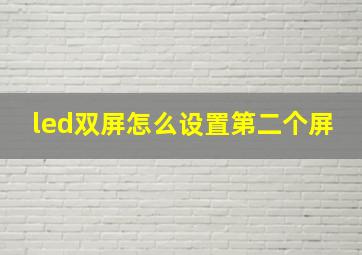 led双屏怎么设置第二个屏